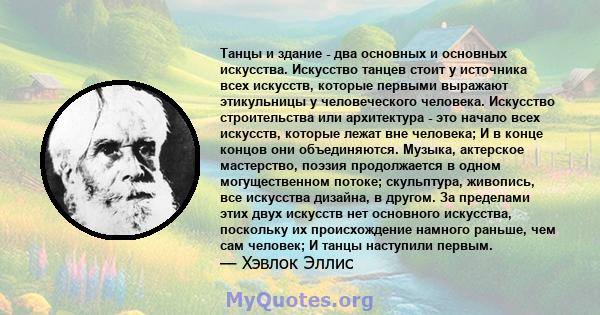 Танцы и здание - два основных и основных искусства. Искусство танцев стоит у источника всех искусств, которые первыми выражают этикульницы у человеческого человека. Искусство строительства или архитектура - это начало всех искусств, которые лежат вне человека; И в конце концов они объединяются. Музыка, актерское мастерство, поэзия продолжается в одном могущественном потоке; скульптура, живопись, все искусства дизайна, в другом. За пределами этих двух искусств нет основного искусства, поскольку их происхождение намного раньше, чем сам человек; И танцы наступили первым.
— Хэвлок Эллис

MyQuotes.org